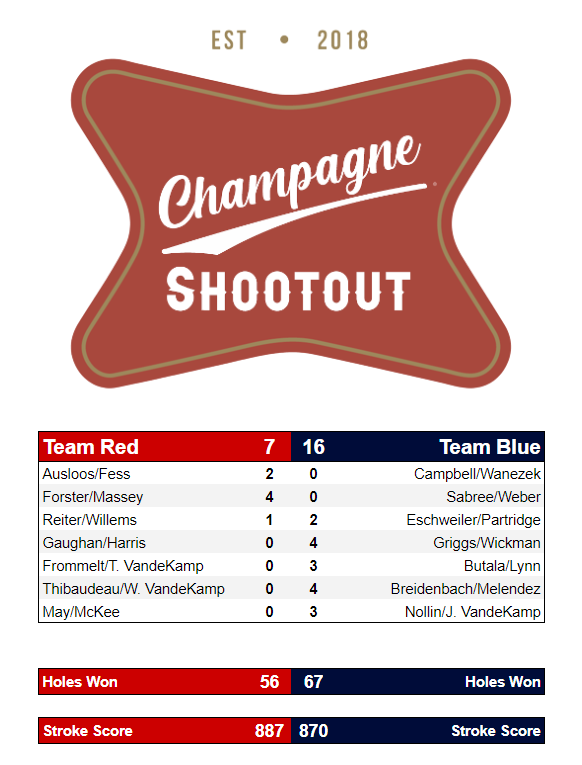 EST • 2018

Champagne SHOOTOUT

| Team Red | 7 | 16 | Team Blue |
|---|---|---|---|
| Ausloos/Fess | 2 | 0 | Campbell/Wanezek |
| Forster/Massey | 4 | 0 | Sabree/Weber |
| Reiter/Willems | 1 | 2 | Eschweiler/Partridge |
| Gaughan/Harris | 0 | 4 | Griggs/Wickman |
| Frommelt/T. VandeKamp | 0 | 3 | Butala/Lynn |
| Thibaudeau/W. VandeKamp | 0 | 4 | Breidenbach/Melendez |
| May/McKee | 0 | 3 | Nollin/J. VandeKamp |

| Holes Won | 56 | 67 | Holes Won |
|---|---|---|---|

| Stroke Score | 887 | 870 | Stroke Score |
|---|---|---|---|